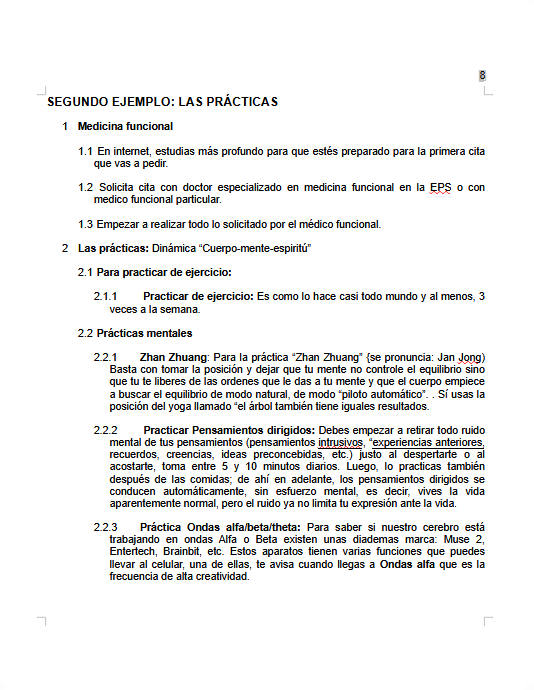 8

SEGUNDO EJEMPLO: LAS PRÁCTICAS

1 Medicina funcional

1.1 En internet, estudias más profundo para que estés preparado para la primera cita que vas a pedir.

1.2 Solicita cita con doctor especializado en medicina funcional en la EPS o con medico funcional particular.

1.3 Empezar a realizar todo lo solicitado por el médico funcional.

2 Las prácticas: Dinámica "Cuerpo-mente-espiritú"

2.1 Para practicar de ejercicio:

2.1.1 Practicar de ejercicio: Es como lo hace casi todo mundo y al menos, 3 veces a la semana.

2.2 Prácticas mentales

2.2.1 Zhan Zhuang: Para la práctica "Zhan Zhuang" {se pronuncia: Jan Jong) Basta con tomar la posición y dejar que tu mente no controle el equilibrio sino que tu te liberes de las ordenes que le das a tu mente y que el cuerpo empiece a buscar el equilibrio de modo natural, de modo "piloto automático". . Sí usas la posición del yoga llamado "el árbol también tiene iguales resultados.

2.2.2 Practicar Pensamientos dirigidos: Debes empezar a retirar todo ruido mental de tus pensamientos (pensamientos intrusivos, "experiencias anteriores, recuerdos, creencias, ideas preconcebidas, etc.) justo al despertarte o al acostarte, toma entre 5 y 10 minutos diarios. Luego, lo practicas también después de las comidas; de ahí en adelante, los pensamientos dirigidos se conducen automáticamente, sin esfuerzo mental, es decir, vives la vida aparentemente normal, pero el ruido ya no limita tu expresión ante la vida.

2.2.3 Práctica Ondas alfa/beta/theta: Para saber si nuestro cerebro está trabajando en ondas Alfa o Beta existen unas diademas marca: Muse 2, Entertech, Brainbit, etc. Estos aparatos tienen varias funciones que puedes llevar al celular, una de ellas, te avisa cuando llegas a Ondas alfa que es la frecuencia de alta creatividad.